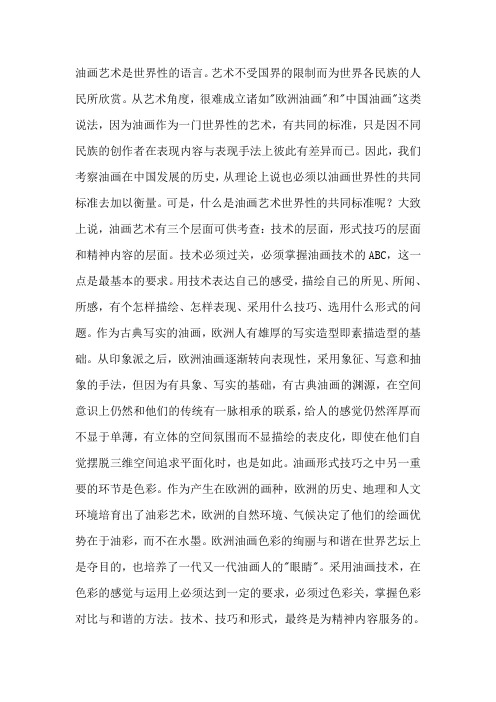 油画艺术是世界性的语言。艺术不受国界的限制而为世界各民族的人民所欣赏。从艺术角度，很难成立诸如"欧洲油画"和"中国油画"这类说法，因为油画作为一门世界性的艺术，有共同的标准，只是因不同民族的创作者在表现内容与表现手法上彼此有差异而已。因此，我们考察油画在中国发展的历史，从理论上说也必须以油画世界性的共同标准去加以衡量。可是，什么是油画艺术世界性的共同标准呢？大致上说，油画艺术有三个层面可供考查：技术的层面，形式技巧的层面和精神内容的层面。技术必须过关，必须掌握油画技术的ABC，这一点是最基本的要求。用技术表达自己的感受，描绘自己的所见、所闻、所感，有个怎样描绘、怎样表现、采用什么技巧、选用什么形式的问题。作为古典写实的油画，欧洲人有雄厚的写实造型即素描造型的基础。从印象派之后，欧洲油画逐渐转向表现性，采用象征、写意和抽象的手法，但因为有具象、写实的基础，有古典油画的渊源，在空间意识上仍然和他们的传统有一脉相承的联系，给人的感觉仍然浑厚而不显于单薄，有立体的空间氛围而不显描绘的表皮化，即使在他们自觉摆脱三维空间追求平面化时，也是如此。油画形式技巧之中另一重要的环节是色彩。作为产生在欧洲的画种，欧洲的历史、地理和人文环境培育出了油彩艺术，欧洲的自然环境、气候决定了他们的绘画优势在于油彩，而不在水墨。欧洲油画色彩的绚丽与和谐在世界艺坛上是夺目的，也培养了一代又一代油画人的"眼睛"。采用油画技术，在色彩的感觉与运用上必须达到一定的要求，必须过色彩关，掌握色彩对比与和谐的方法。技术、技巧和形式，最终是为精神内容服务的。